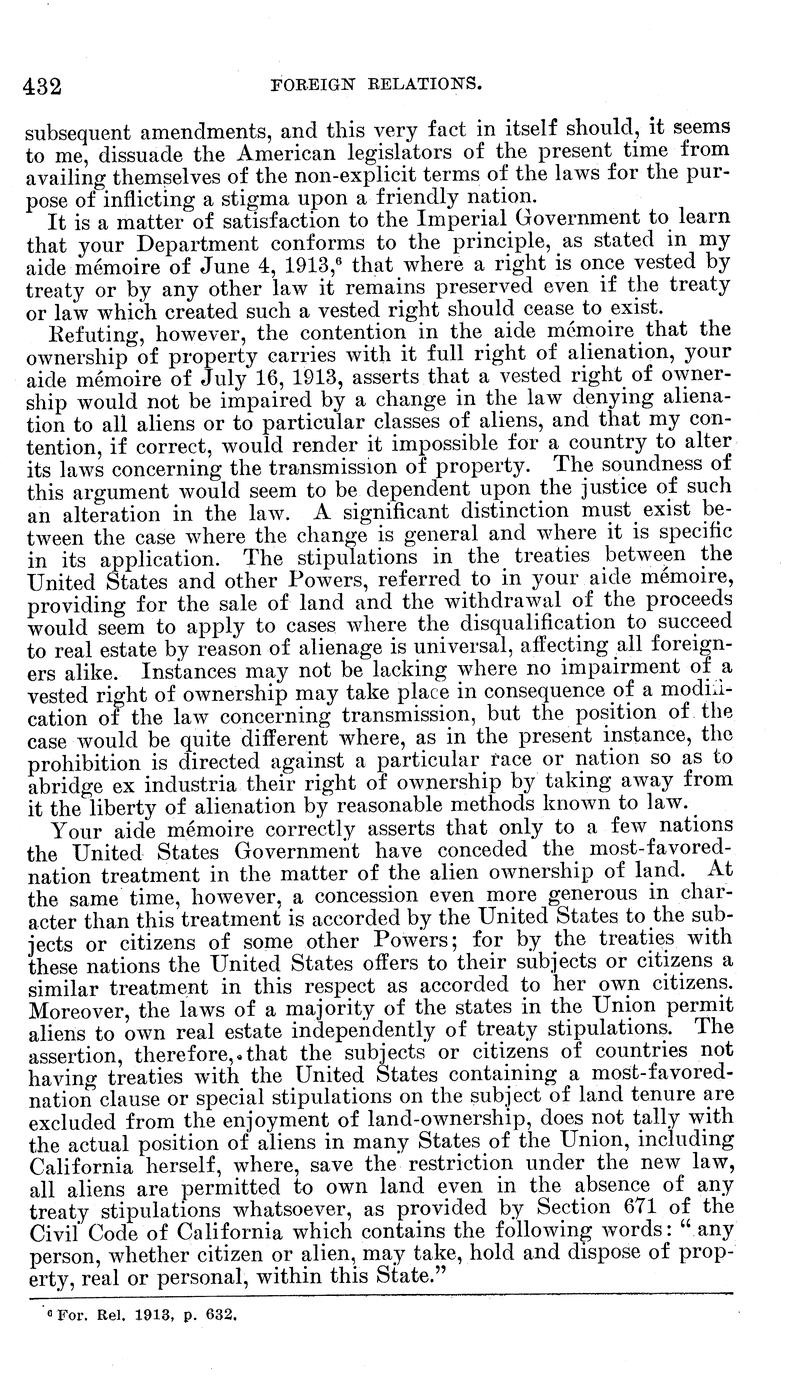 432 FOREIGN RELATIONS.

subsequent amendments, and this very fact in itself should, it seems to me, dissuade the American legislators of the present time from availing themselves of the non-explicit terms of the laws for the purpose of inflicting a stigma upon a friendly nation.

It is a matter of satisfaction to the Imperial Government to learn that your Department conforms to the principle, as stated in my aide mémoire of June 4, 1913,$^6$ that where a right is once vested by treaty or by any other law it remains preserved even if the treaty or law which created such a vested right should cease to exist.

Refuting, however, the contention in the aide mémoire that the ownership of property carries with it full right of alienation, your aide mémoire of July 16, 1913, asserts that a vested right of ownership would not be impaired by a change in the law denying alienation to all aliens or to particular classes of aliens, and that my contention, if correct, would render it impossible for a country to alter its laws concerning the transmission of property. The soundness of this argument would seem to be dependent upon the justice of such an alteration in the law. A significant distinction must exist between the case where the change is general and where it is specific in its application. The stipulations in the treaties between the United States and other Powers, referred to in your aide mémoire, providing for the sale of land and the withdrawal of the proceeds would seem to apply to cases where the disqualification to succeed to real estate by reason of alienage is universal, affecting all foreigners alike. Instances may not be lacking where no impairment of a vested right of ownership may take place in consequence of a modification of the law concerning transmission, but the position of the case would be quite different where, as in the present instance, the prohibition is directed against a particular race or nation so as to abridge ex industria their right of ownership by taking away from it the liberty of alienation by reasonable methods known to law.

Your aide mémoire correctly asserts that only to a few nations the United States Government have conceded the most-favored-nation treatment in the matter of the alien ownership of land. At the same time, however, a concession even more generous in character than this treatment is accorded by the United States to the subjects or citizens of some other Powers; for by the treaties with these nations the United States offers to their subjects or citizens a similar treatment in this respect as accorded to her own citizens. Moreover, the laws of a majority of the states in the Union permit aliens to own real estate independently of treaty stipulations. The assertion, therefore, that the subjects or citizens of countries not having treaties with the United States containing a most-favored-nation clause or special stipulations on the subject of land tenure are excluded from the enjoyment of land-ownership, does not tally with the actual position of aliens in many States of the Union, including California herself, where, save the restriction under the new law, all aliens are permitted to own land even in the absence of any treaty stipulations whatsoever, as provided by Section 671 of the Civil Code of California which contains the following words: "any person, whether citizen or alien, may take, hold and dispose of property, real or personal, within this State."

$^6$ For. Rel. 1913, p. 632.